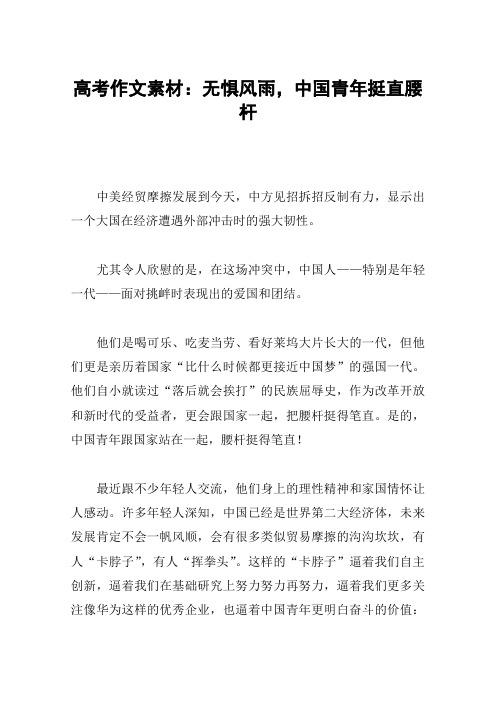 高考作文素材：无惧风雨，中国青年挺直腰杆

中美经贸摩擦发展到今天，中方见招拆招反制有力，显示出一个大国在经济遭遇外部冲击时的强大韧性。

尤其令人欣慰的是，在这场冲突中，中国人——特别是年轻一代——面对挑衅时表现出的爱国和团结。

他们是喝可乐、吃麦当劳、看好莱坞大片长大的一代，但他们更是亲历着国家“比什么时候都更接近中国梦”的强国一代。他们自小就读过“落后就会挨打”的民族屈辱史，作为改革开放和新时代的受益者，更会跟国家一起，把腰杆挺得笔直。是的，中国青年跟国家站在一起，腰杆挺得笔直！

最近跟不少年轻人交流，他们身上的理性精神和家国情怀让人感动。许多年轻人深知，中国已经是世界第二大经济体，未来发展肯定不会一帆风顺，会有很多类似贸易摩擦的沟沟坎坎，有人“卡脖子”，有人“挥拳头”。这样的“卡脖子”逼着我们自主创新，逼着我们在基础研究上努力努力再努力，逼着我们更多关注像华为这样的优秀企业，也逼着中国青年更明白奋斗的价值：